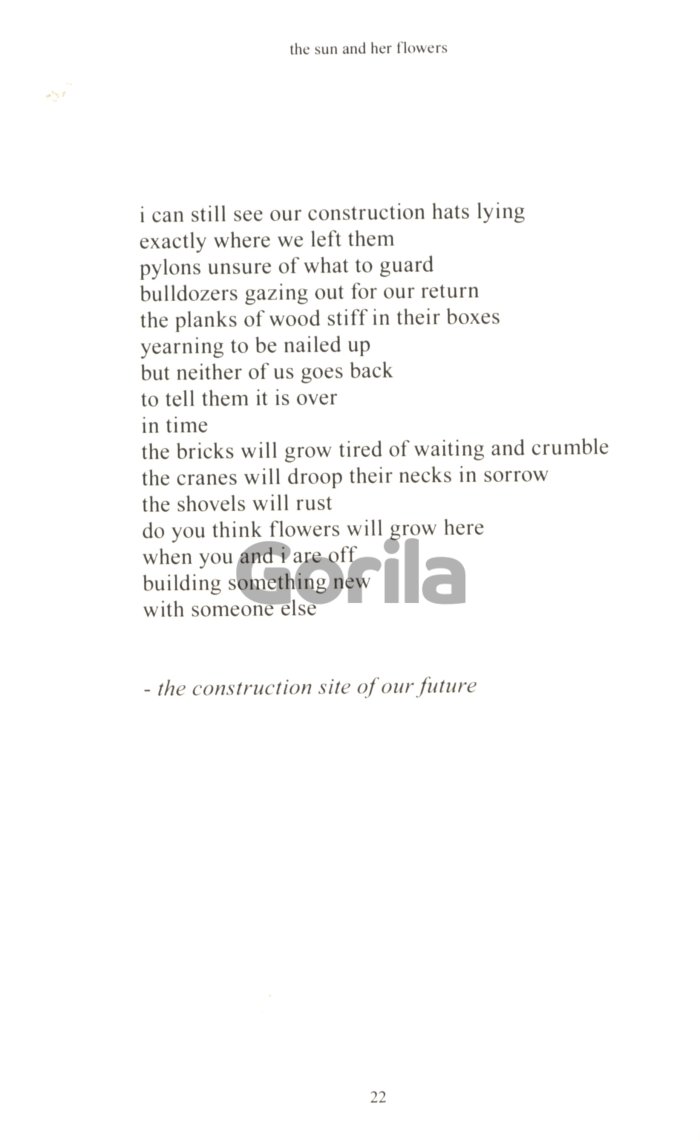 the sun and her flowers

i can still see our construction hats lying
exactly where we left them
pylons unsure of what to guard
bulldozers gazing out for our return
the planks of wood stiff in their boxes
yearning to be nailed up
but neither of us goes back
to tell them it is over
in time
the bricks will grow tired of waiting and crumble
the cranes will droop their necks in sorrow
the shovels will rust
do you think flowers will grow here
when you and i are off
building something new
with someone else

- the construction site of our future

22

Gorila